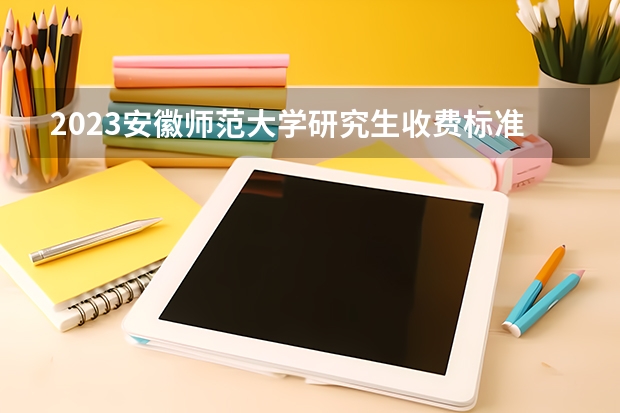 2023安徽师范大学研究生收费标准